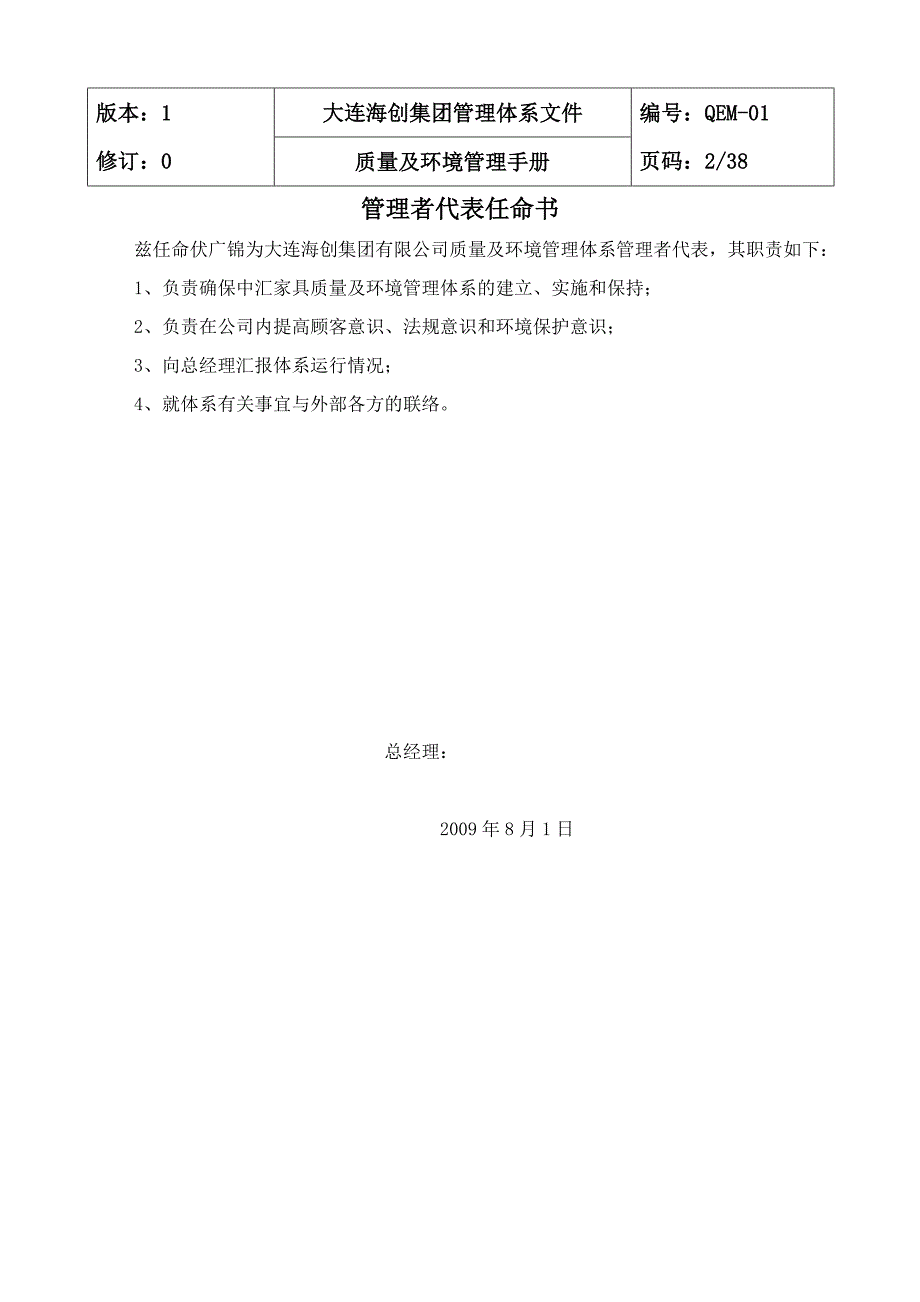 | 版本：1 | 大连海创集团管理体系文件 | 编号：QEM-01 |
|---|---|---|
| 修订：0 | 质量及环境管理手册 | 页码：2/38 |

管理者代表任命书

兹任命伏广锦为大连海创集团有限公司质量及环境管理体系管理者代表，其职责如下：

1、负责确保中汇家具质量及环境管理体系的建立、实施和保持；

2、负责在公司内提高顾客意识、法规意识和环境保护意识；

3、向总经理汇报体系运行情况；

4、就体系有关事宜与外部各方的联络。

总经理：

2009 年 8 月 1 日